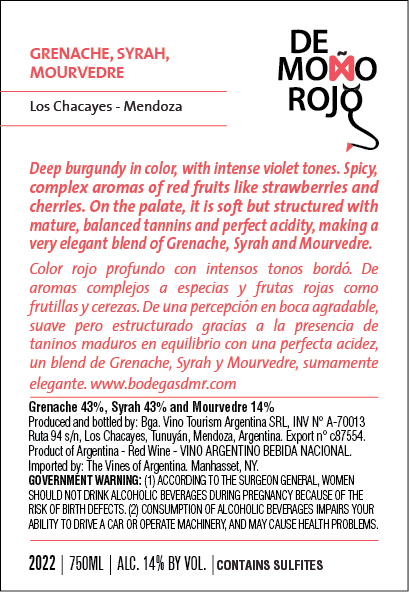 GRENACHE, SYRAH, MOURVEDRE

Los Chacayes - Mendoza

DE
MOÑO
ROJO

Deep burgundy in color, with intense violet tones. Spicy, complex aromas of red fruits like strawberries and cherries. On the palate, it is soft but structured with mature, balanced tannins and perfect acidity, making a very elegant blend of Grenache, Syrah and Mourvedre.

Color rojo profundo con intensos tonos bordó. De aromas complejos a especias y frutas rojas como frutillas y cerezas. De una percepción en boca agradable, suave pero estructurado gracias a la presencia de taninos maduros en equilibrio con una perfecta acidez, un blend de Grenache, Syrah y Mourvedre, sumamente elegante. www.bodegasdmr.com

Grenache 43%, Syrah 43% and Mourvedre 14%
Produced and bottled by: Bga. Vino Tourism Argentina SRL, INV N° A-70013 Ruta 94 s/n, Los Chacayes, Tunuyán, Mendoza, Argentina. Export n° c87554. Product of Argentina - Red Wine - VINO ARGENTINO BEBIDA NACIONAL. Imported by: The Vines of Argentina. Manhasset, NY.
GOVERNMENT WARNING: (1) ACCORDING TO THE SURGEON GENERAL, WOMEN SHOULD NOT DRINK ALCOHOLIC BEVERAGES DURING PREGNANCY BECAUSE OF THE RISK OF BIRTH DEFECTS. (2) CONSUMPTION OF ALCOHOLIC BEVERAGES IMPAIRS YOUR ABILITY TO DRIVE A CAR OR OPERATE MACHINERY, AND MAY CAUSE HEALTH PROBLEMS.

2022 | 750ML | ALC. 14% BY VOL. | CONTAINS SULFITES